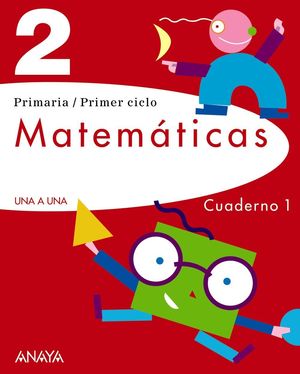 2

Primaria / Primer ciclo

Matemáticas

UNA A UNA

Cuaderno 1

ANAYA